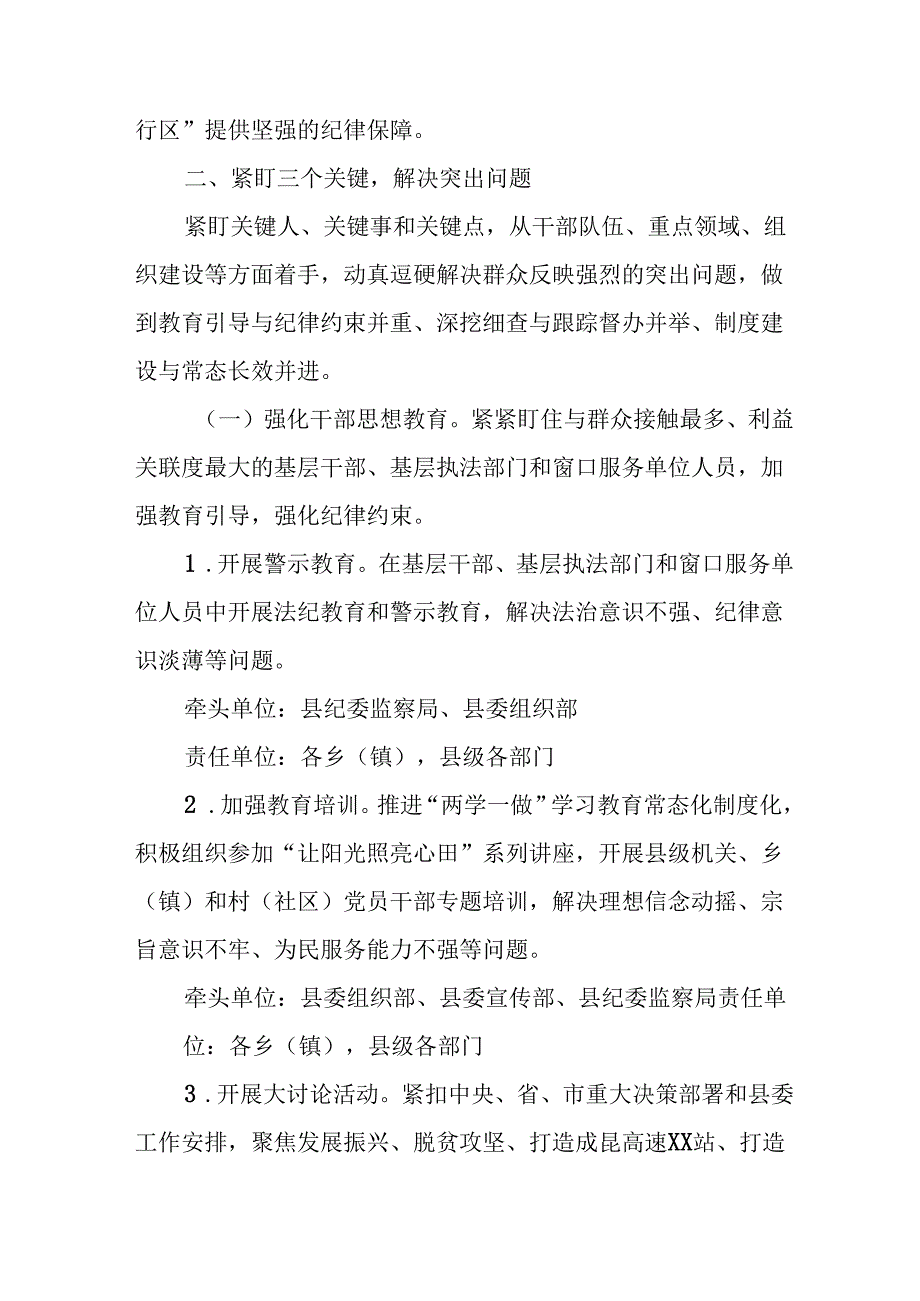 行区”提供坚强的纪律保障。

二、紧盯三个关键，解决突出问题

紧盯关键人、关键事和关键点，从干部队伍、重点领域、组织建设等方面着手，动真逗硬解决群众反映强烈的突出问题，做到教育引导与纪律约束并重、深挖细查与跟踪督办并举、制度建设与常态长效并进。

（一）强化干部思想教育。紧紧盯住与群众接触最多、利益关联度最大的基层干部、基层执法部门和窗口服务单位人员，加强教育引导，强化纪律约束。

1．开展警示教育。在基层干部、基层执法部门和窗口服务单位人员中开展法纪教育和警示教育，解决法治意识不强、纪律意识淡薄等问题。

牵头单位：县纪委监察局、县委组织部

责任单位：各乡（镇），县级各部门

2．加强教育培训。推进“两学一做”学习教育常态化制度化，积极组织参加“让阳光照亮心田”系列讲座，开展县级机关、乡（镇）和村（社区）党员干部专题培训，解决理想信念动摇、宗旨意识不牢、为民服务能力不强等问题。

牵头单位：县委组织部、县委宣传部、县纪委监察局责任单位：各乡（镇），县级各部门

3．开展大讨论活动。紧扣中央、省、市重大决策部署和县委工作安排，聚焦发展振兴、脱贫攻坚、打造成昆高速XX站、打造